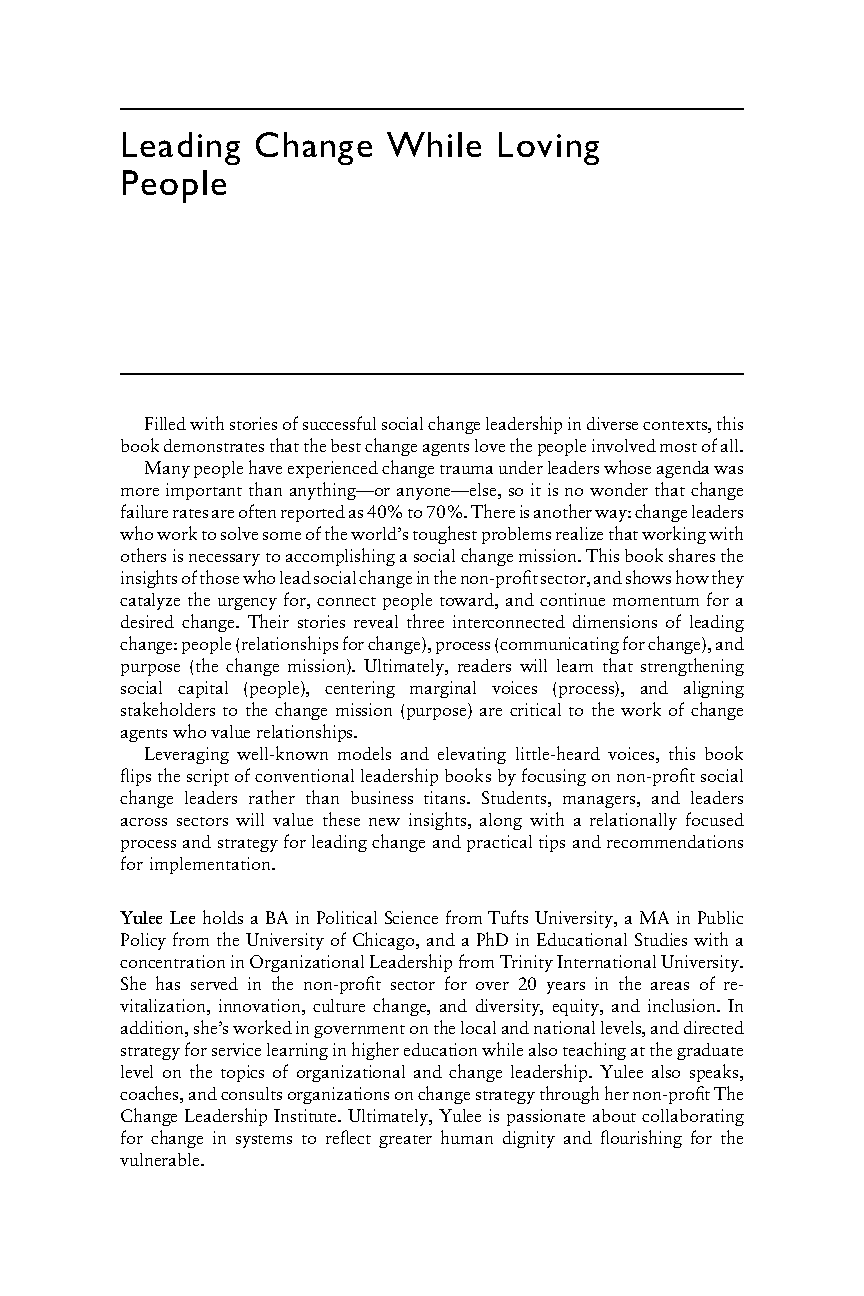 Leading Change While Loving People

Filled with stories of successful social change leadership in diverse contexts, this book demonstrates that the best change agents love the people involved most of all.

Many people have experienced change trauma under leaders whose agenda was more important than anything—or anyone—else, so it is no wonder that change failure rates are often reported as 40% to 70%. There is another way: change leaders who work to solve some of the world's toughest problems realize that working with others is necessary to accomplishing a social change mission. This book shares the insights of those who lead social change in the non-profit sector, and shows how they catalyze the urgency for, connect people toward, and continue momentum for a desired change. Their stories reveal three interconnected dimensions of leading change: people (relationships for change), process (communicating for change), and purpose (the change mission). Ultimately, readers will learn that strengthening social capital (people), centering marginal voices (process), and aligning stakeholders to the change mission (purpose) are critical to the work of change agents who value relationships.

Leveraging well-known models and elevating little-heard voices, this book flips the script of conventional leadership books by focusing on non-profit social change leaders rather than business titans. Students, managers, and leaders across sectors will value these new insights, along with a relationally focused process and strategy for leading change and practical tips and recommendations for implementation.

Yulee Lee holds a BA in Political Science from Tufts University, a MA in Public Policy from the University of Chicago, and a PhD in Educational Studies with a concentration in Organizational Leadership from Trinity International University. She has served in the non-profit sector for over 20 years in the areas of revitalization, innovation, culture change, and diversity, equity, and inclusion. In addition, she's worked in government on the local and national levels, and directed strategy for service learning in higher education while also teaching at the graduate level on the topics of organizational and change leadership. Yulee also speaks, coaches, and consults organizations on change strategy through her non-profit The Change Leadership Institute. Ultimately, Yulee is passionate about collaborating for change in systems to reflect greater human dignity and flourishing for the vulnerable.